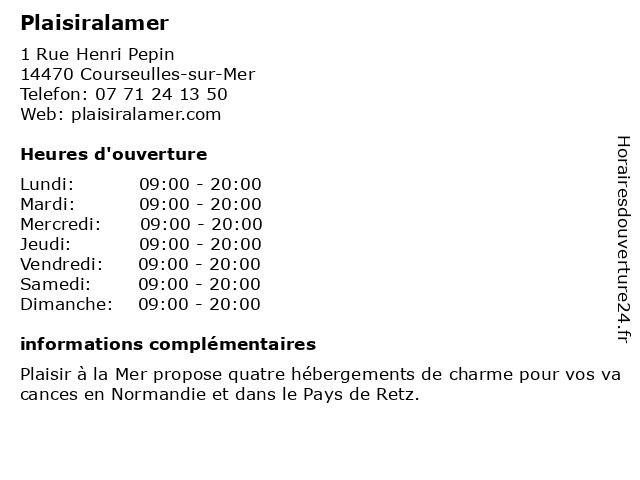 Plaisiralamer

1 Rue Henri Pepin
14470 Courseulles-sur-Mer
Telefon: 07 71 24 13 50
Web: plaisiralamer.com

Heures d'ouverture

Lundi: 09:00 - 20:00
Mardi: 09:00 - 20:00
Mercredi: 09:00 - 20:00
Jeudi: 09:00 - 20:00
Vendredi: 09:00 - 20:00
Samedi: 09:00 - 20:00
Dimanche: 09:00 - 20:00

informations complémentaires

Plaisir à la Mer propose quatre hébergements de charme pour vos va cances en Normandie et dans le Pays de Retz.

Horairesdouverture24.fr